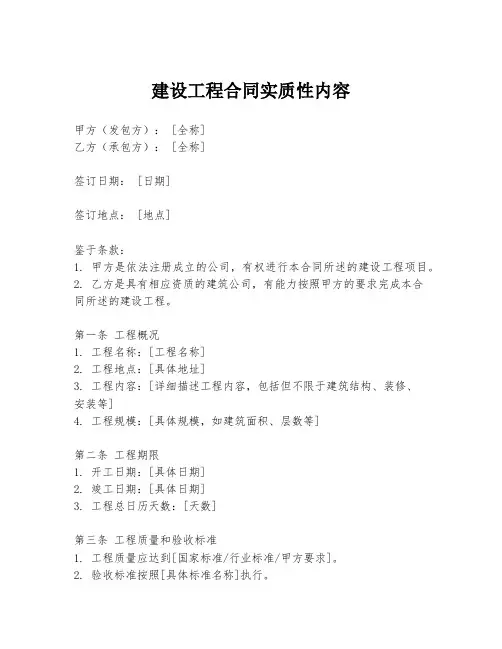 建设工程合同实质性内容

甲方（发包方）：［全称］
乙方（承包方）：［全称］

签订日期：［日期］

签订地点：［地点］

鉴于条款：
1. 甲方是依法注册成立的公司，有权进行本合同所述的建设工程项目。
2. 乙方是具有相应资质的建筑公司，有能力按照甲方的要求完成本合同所述的建设工程。

第一条 工程概况
1. 工程名称：[工程名称]
2. 工程地点：[具体地址]
3. 工程内容：[详细描述工程内容，包括但不限于建筑结构、装修、安装等]
4. 工程规模：[具体规模，如建筑面积、层数等]

第二条 工程期限
1. 开工日期：[具体日期]
2. 竣工日期：[具体日期]
3. 工程总日历天数：[天数]

第三条 工程质量和验收标准
1. 工程质量应达到[国家标准/行业标准/甲方要求]。
2. 验收标准按照[具体标准名称]执行。